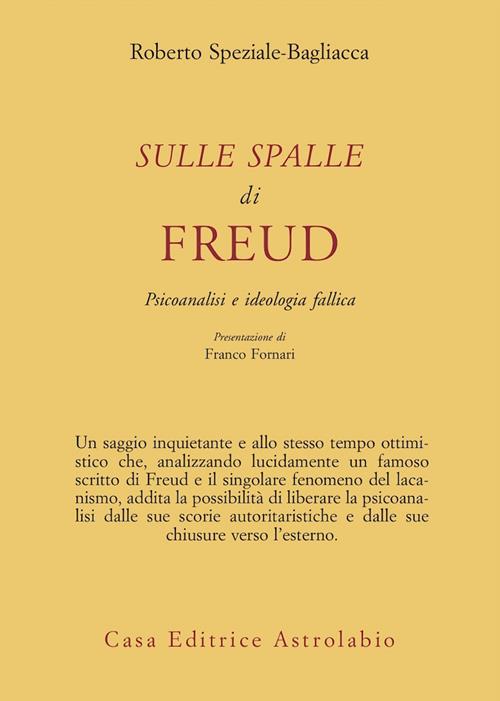 Roberto Speziale-Bagliacca

SULLE SPALLE
di
FREUD

Psicoanalisi e ideologia fallica

Presentazione di
Franco Fornari

Un saggio inquietante e allo stesso tempo ottimistico che, analizzando lucidamente un famoso scritto di Freud e il singolare fenomeno del lacanismo, addita la possibilità di liberare la psicoanalisi dalle sue scorie autoritaristiche e dalle sue chiusure verso l'esterno.

Casa Editrice Astrolabio